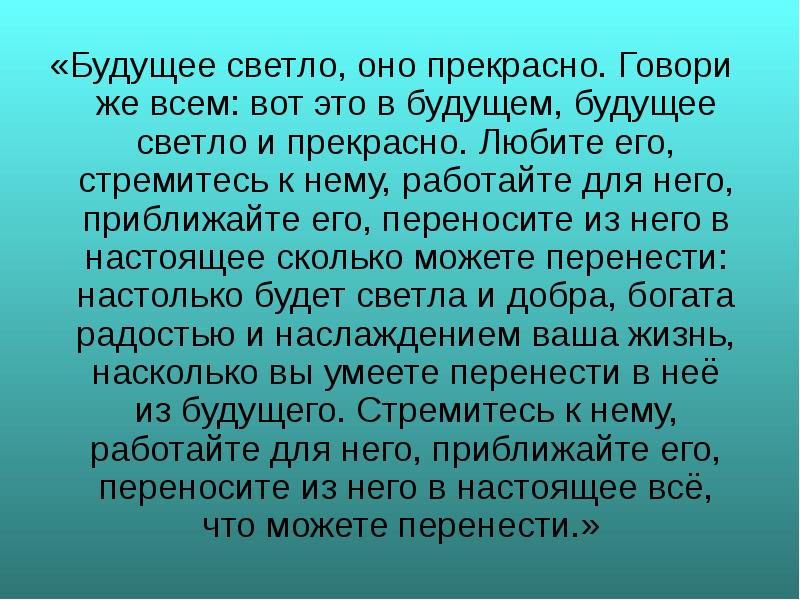 «Будущее светло, оно прекрасно. Говори же всем: вот это в будущем, будущее светло и прекрасно. Любите его, стремитесь к нему, работайте для него, приближайте его, переносите из него в настоящее сколько можете перенести: настолько будет светла и добра, богата радостью и наслаждением ваша жизнь, насколько вы умеете перенести в неё из будущего. Стремитесь к нему, работайте для него, приближайте его, переносите из него в настоящее всё, что можете перенести.»